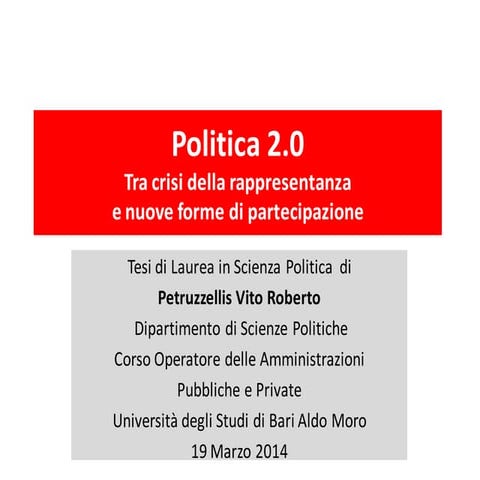 Politica 2.0
Tra crisi della rappresentanza e nuove forme di partecipazione

Tesi di Laurea in Scienza Politica di
Petruzzellis Vito Roberto
Dipartimento di Scienze Politiche
Corso Operatore delle Amministrazioni Pubbliche e Private
Università degli Studi di Bari Aldo Moro
19 Marzo 2014